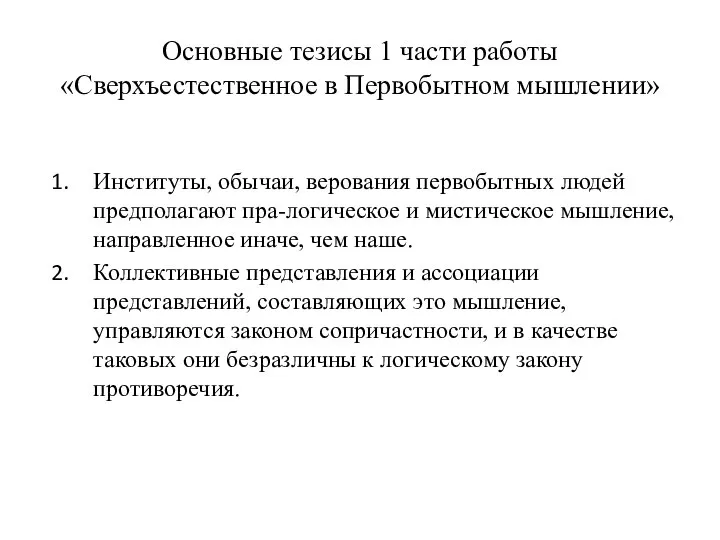 Основные тезисы 1 части работы «Сверхъестественное в Первобытном мышлении»

1. Институты, обычаи, верования первобытных людей предполагают пра-логическое и мистическое мышление, направленное иначе, чем наше.

2. Коллективные представления и ассоциации представлений, составляющих это мышление, управляются законом сопричастности, и в качестве таковых они безразличны к логическому закону противоречия.